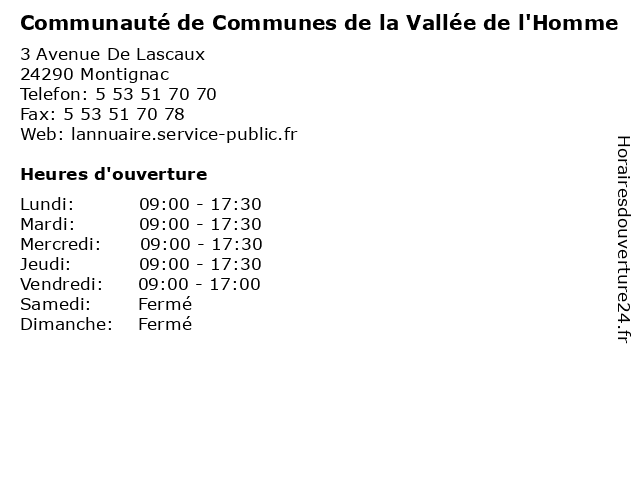 Communauté de Communes de la Vallée de l'Homme

3 Avenue De Lascaux
24290 Montignac
Telefon: 5 53 51 70 70
Fax: 5 53 51 70 78
Web: lannuaire.service-public.fr

Heures d'ouverture

Lundi: 09:00 - 17:30
Mardi: 09:00 - 17:30
Mercredi: 09:00 - 17:30
Jeudi: 09:00 - 17:30
Vendredi: 09:00 - 17:00
Samedi: Fermé
Dimanche: Fermé

Horairesdouverture24.fr